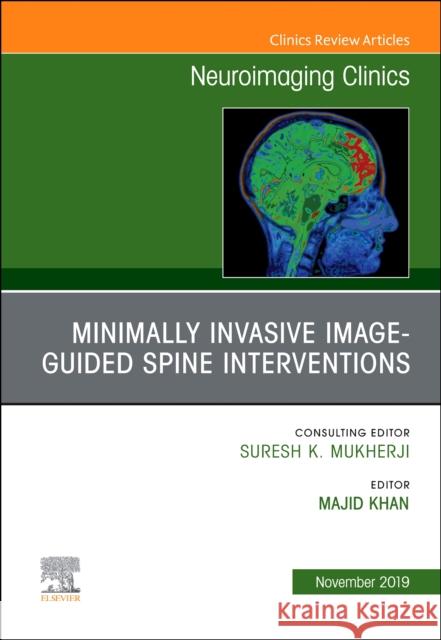 Clinics Review Articles

Neuroimaging Clinics

MINIMALLY INVASIVE IMAGE-GUIDED SPINE INTERVENTIONS

CONSULTING EDITOR
SURESH K. MUKHERJI

EDITOR
MAJID KHAN

ELSEVIER

November 2019

Kraina Książek